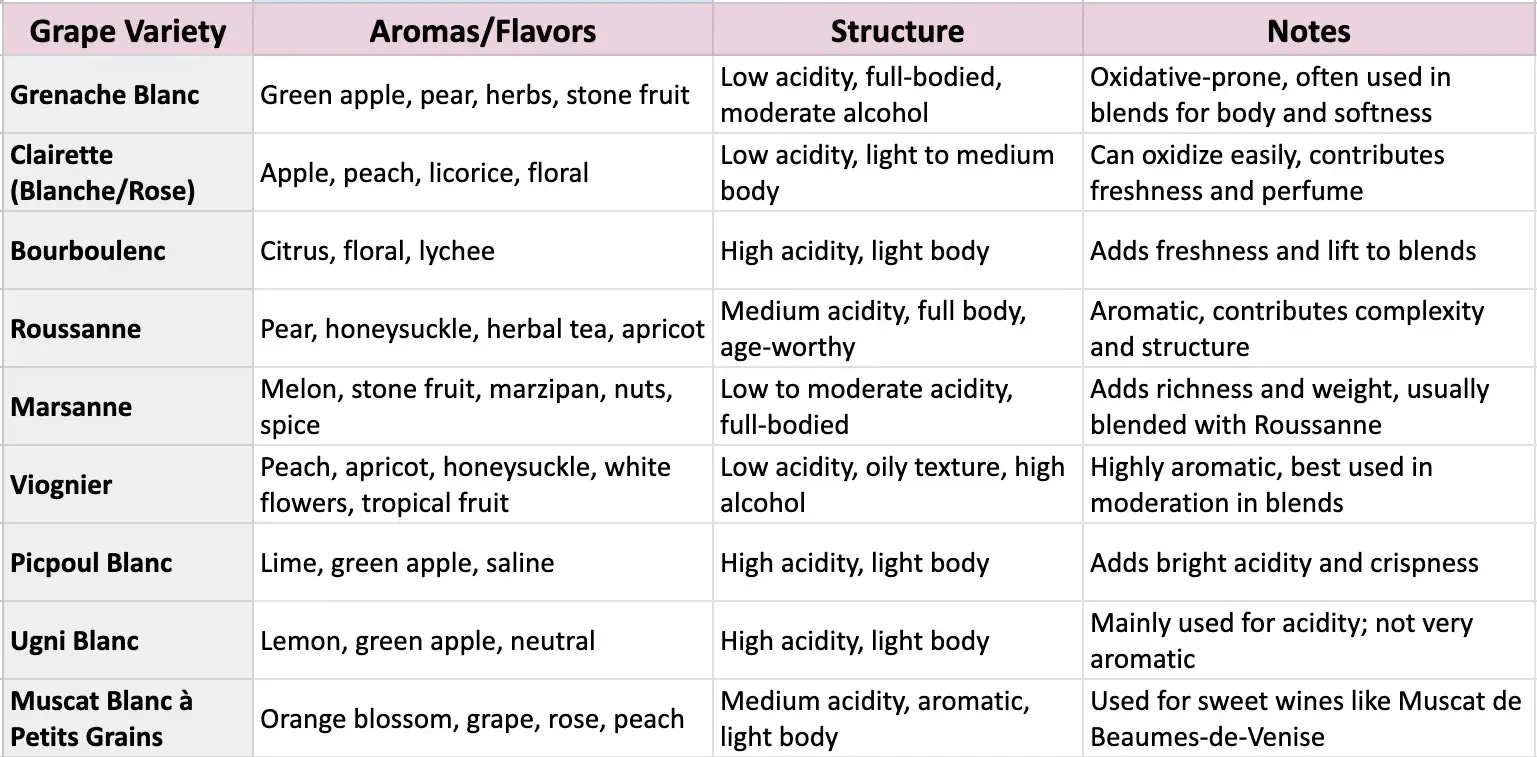 | Grape Variety | Aromas/Flavors | Structure | Notes |
|---|---|---|---|
| Grenache Blanc | Green apple, pear, herbs, stone fruit | Low acidity, full-bodied, moderate alcohol | Oxidative-prone, often used in blends for body and softness |
| Clairette (Blanche/Rose) | Apple, peach, licorice, floral | Low acidity, light to medium body | Can oxidize easily, contributes freshness and perfume |
| Bourboulenc | Citrus, floral, lychee | High acidity, light body | Adds freshness and lift to blends |
| Roussanne | Pear, honeysuckle, herbal tea, apricot | Medium acidity, full body, age-worthy | Aromatic, contributes complexity and structure |
| Marsanne | Melon, stone fruit, marzipan, nuts, spice | Low to moderate acidity, full-bodied | Adds richness and weight, usually blended with Roussanne |
| Viognier | Peach, apricot, honeysuckle, white flowers, tropical fruit | Low acidity, oily texture, high alcohol | Highly aromatic, best used in moderation in blends |
| Picpoul Blanc | Lime, green apple, saline | High acidity, light body | Adds bright acidity and crispness |
| Ugni Blanc | Lemon, green apple, neutral | High acidity, light body | Mainly used for acidity; not very aromatic |
| Muscat Blanc à Petits Grains | Orange blossom, grape, rose, peach | Medium acidity, aromatic, light body | Used for sweet wines like Muscat de Beaumes-de-Venise |